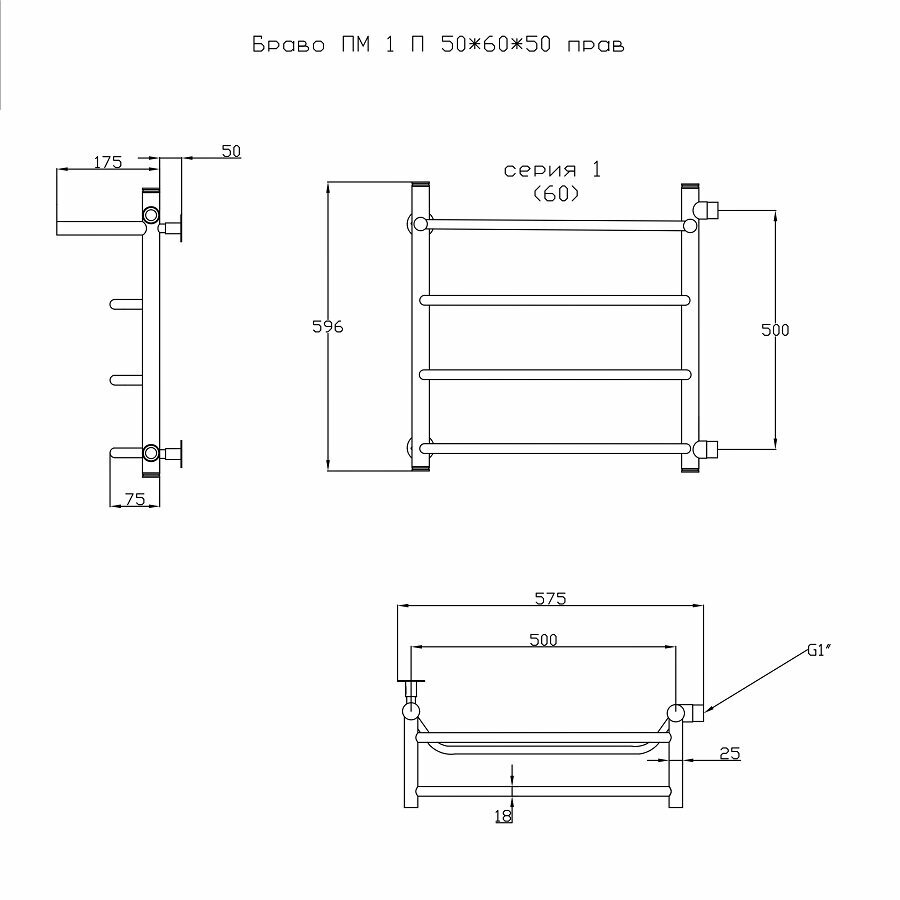 Браво ПМ 1 П 50*60*50 прав

175
50
75

серия 1
(60)

596
500

575
500
G1"
25
18